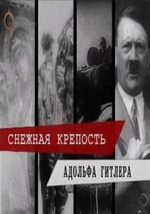 СНЕЖНАЯ КРЕПОСТЬ
АДОЛЬФА ГИТЛЕРА